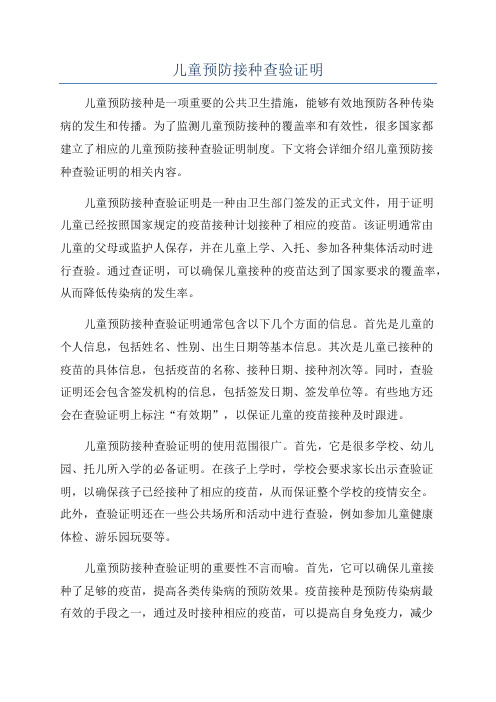 儿童预防接种查验证明

儿童预防接种是一项重要的公共卫生措施，能够有效地预防各种传染病的发生和传播。为了监测儿童预防接种的覆盖率和有效性，很多国家都建立了相应的儿童预防接种查验证明制度。下文将会详细介绍儿童预防接种查验证明的相关内容。

儿童预防接种查验证明是一种由卫生部门签发的正式文件，用于证明儿童已经按照国家规定的疫苗接种计划接种了相应的疫苗。该证明通常由儿童的父母或监护人保存，并在儿童上学、入托、参加各种集体活动时进行查验。通过查证明，可以确保儿童接种的疫苗达到了国家要求的覆盖率，从而降低传染病的发生率。

儿童预防接种查验证明通常包含以下几个方面的信息。首先是儿童的个人信息，包括姓名、性别、出生日期等基本信息。其次是儿童已接种的疫苗的具体信息，包括疫苗的名称、接种日期、接种剂次等。同时，查验证明还会包含签发机构的信息，包括签发日期、签发单位等。有些地方还会在查验证明上标注“有效期”，以保证儿童的疫苗接种及时跟进。

儿童预防接种查验证明的使用范围很广。首先，它是很多学校、幼儿园、托儿所入学的必备证明。在孩子上学时，学校会要求家长出示查验证明，以确保孩子已经接种了相应的疫苗，从而保证整个学校的疫情安全。此外，查验证明还在一些公共场所和活动中进行查验，例如参加儿童健康体检、游乐园玩耍等。

儿童预防接种查验证明的重要性不言而喻。首先，它可以确保儿童接种了足够的疫苗，提高各类传染病的预防效果。疫苗接种是预防传染病最有效的手段之一，通过及时接种相应的疫苗，可以提高自身免疫力，减少